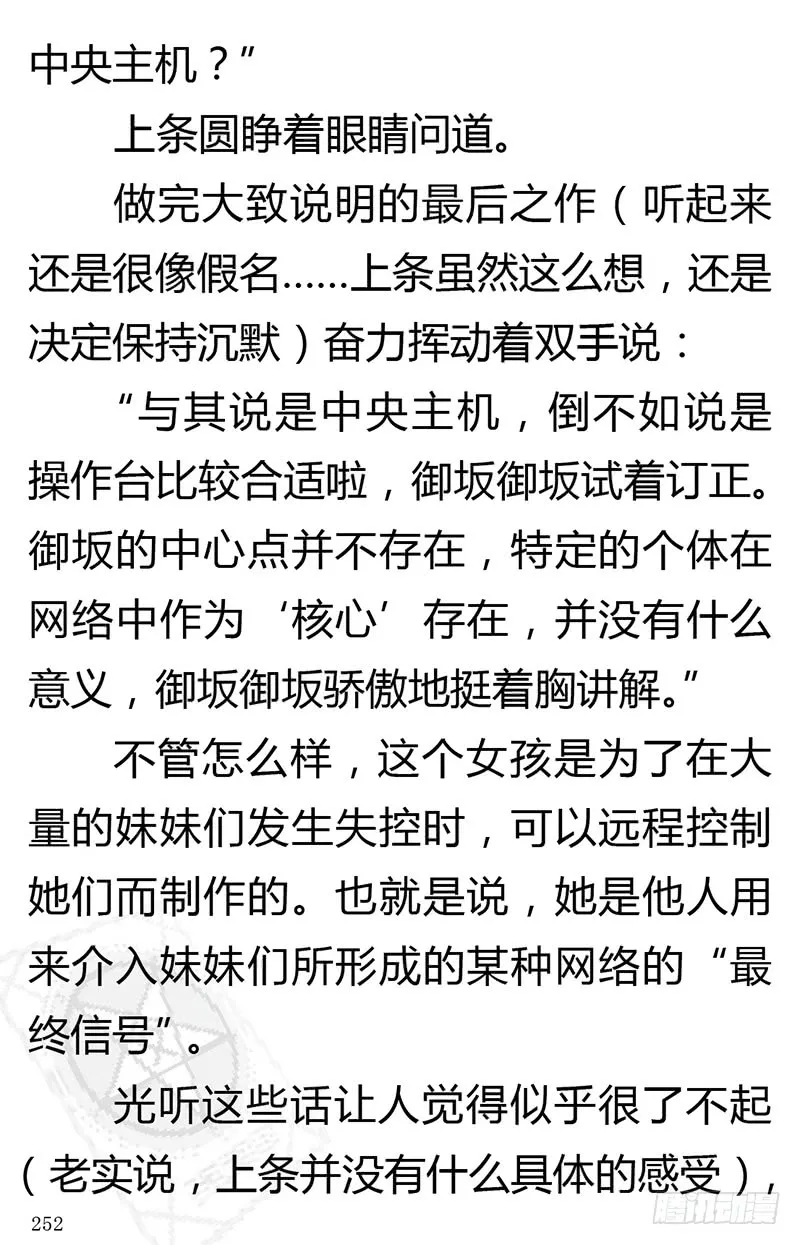 中央主机？”

上条圆睁着眼睛问道。

做完大致说明的最后之作（听起来还是很像假名……上条虽然这么想，还是决定保持沉默）奋力挥动着双手说：

“与其说是中央主机，倒不如说是操作台比较合适啦，御坂御坂试着订正。御坂的中心点并不存在，特定的个体在网络中作为‘核心’存在，并没有什么意义，御坂御坂骄傲地挺着胸讲解。”

不管怎么样，这个女孩是为了在大量的妹妹们发生失控时，可以远程控制她们而制作的。也就是说，她是他人用来介入妹妹们所形成的某种网络的“最终信号”。

光听这些话让人觉得似乎很了不起（老实说，上条并没有什么具体的感受），

252

腾讯动漫